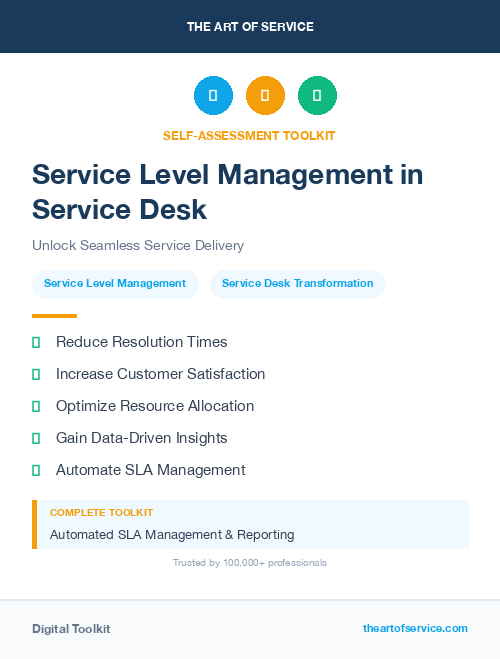 THE ART OF SERVICE

SELF-ASSESSMENT TOOLKIT

Service Level Management in Service Desk

Unlock Seamless Service Delivery

Service Level Management

Service Desk Transformation

Reduce Resolution Times

Increase Customer Satisfaction

Optimize Resource Allocation

Gain Data-Driven Insights

Automate SLA Management

COMPLETE TOOLKIT

Automated SLA Management & Reporting

Trusted by 100,000+ professionals

Digital Toolkit

theartofservice.com